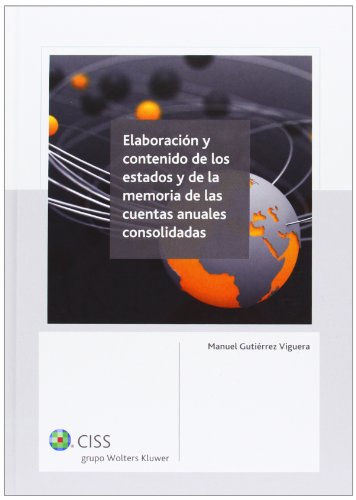 Elaboración y contenido de los estados y de la memoria de las cuentas anuales consolidadas

Manuel Gutiérrez Viguera

CISS
grupo Wolters Kluwer